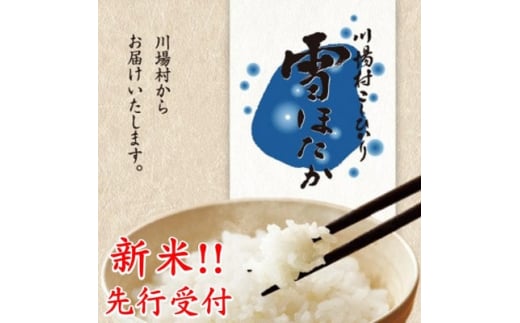 川場村こしひかり

雪ほたか

川場村から
お届けいたします。

新米!!
先行受付